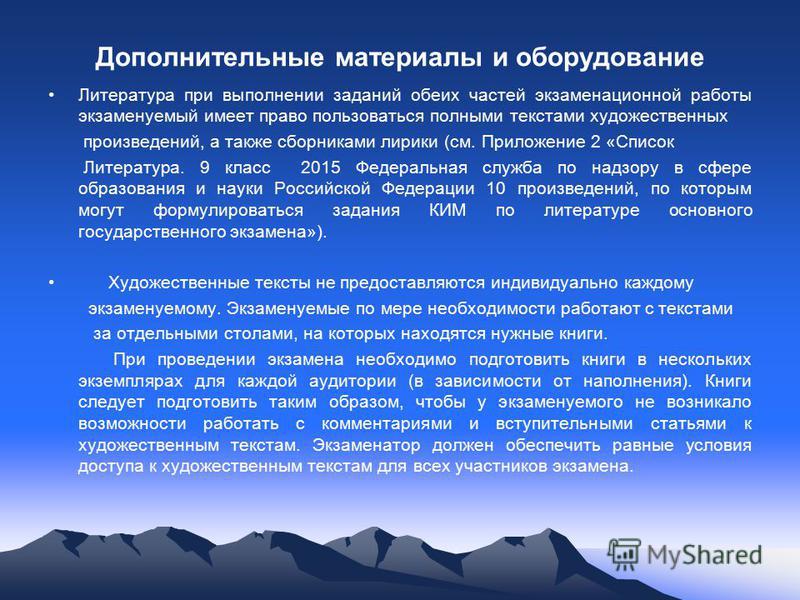 Дополнительные материалы и оборудование

• Литература при выполнении заданий обеих частей экзаменационной работы экзаменуемый имеет право пользоваться полными текстами художественных произведений, а также сборниками лирики (см. Приложение 2 «Список Литература. 9 класс 2015 Федеральная служба по надзору в сфере образования и науки Российской Федерации 10 произведений, по которым могут формулироваться задания КИМ по литературе основного государственного экзамена»).

• Художественные тексты не предоставляются индивидуально каждому экзаменуемому. Экзаменуемые по мере необходимости работают с текстами за отдельными столами, на которых находятся нужные книги.

При проведении экзамена необходимо подготовить книги в нескольких экземплярах для каждой аудитории (в зависимости от наполнения). Книги следует подготовить таким образом, чтобы у экзаменуемого не возникало возможности работать с комментариями и вступительными статьями к художественным текстам. Экзаменатор должен обеспечить равные условия доступа к художественным текстам для всех участников экзамена.

MyShared